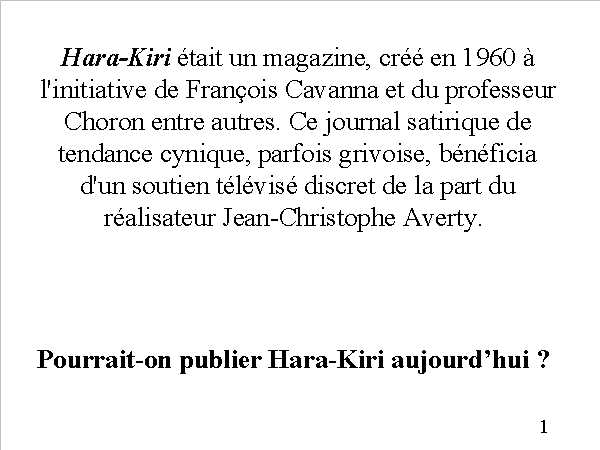 Hara-Kiri était un magazine, créé en 1960 à l'initiative de François Cavanna et du professeur Choron entre autres. Ce journal satirique de tendance cynique, parfois grivoise, bénéficia d'un soutien télévisé discret de la part du réalisateur Jean-Christophe Averty.

Pourrait-on publier Hara-Kiri aujourd’hui ?

1